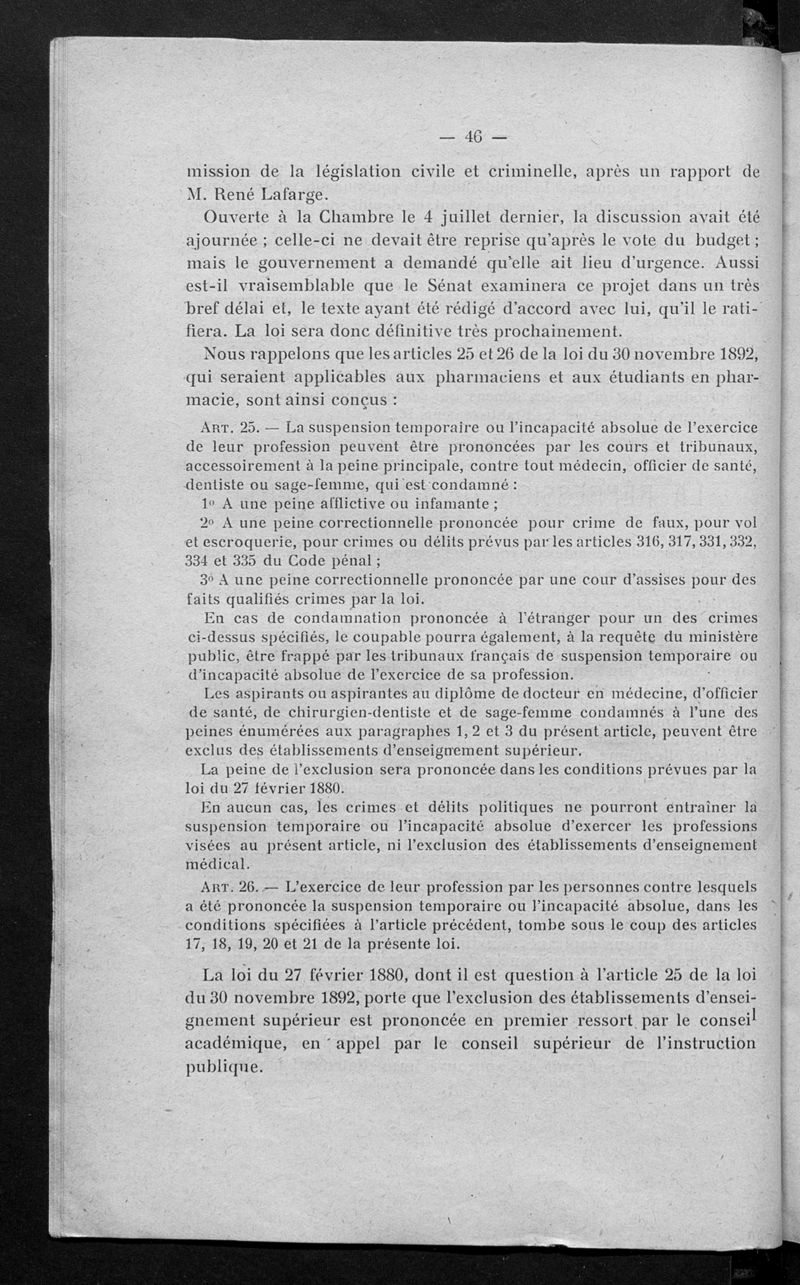 — 46 —

mission de la législation civile et criminelle, après un rapport de M. René Lafarge.

Ouverte à la Chambre le 4 juillet dernier, la discussion avait été ajournée ; celle-ci ne devait être reprise qu'après le vote du budget ; mais le gouvernement a demandé qu'elle ait lieu d'urgence. Aussi est-il vraisemblable que le Sénat examinera ce projet dans un très bref délai et, le texte ayant été rédigé d'accord avec lui, qu'il le ratifiera. La loi sera donc définitive très prochainement.

Nous rappelons que les articles 25 et 26 de la loi du 30 novembre 1892, qui seraient applicables aux pharmaciens et aux étudiants en pharmacie, sont ainsi conçus :

Art. 25. — La suspension temporaire ou l'incapacité absolue de l'exercice de leur profession peuvent être prononcées par les cours et tribunaux, accessoirement à la peine principale, contre tout médecin, officier de santé, dentiste ou sage-femme, qui est condamné :

1° A une peine afflictive ou infamante ;

2° A une peine correctionnelle prononcée pour crime de faux, pour vol et escroquerie, pour crimes ou délits prévus par les articles 316, 317, 331, 332, 334 et 335 du Code pénal ;

3° A une peine correctionnelle prononcée par une cour d'assises pour des faits qualifiés crimes par la loi.

En cas de condamnation prononcée à l'étranger pour un des crimes ci-dessus spécifiés, le coupable pourra également, à la requête du ministère public, être frappé par les tribunaux français de suspension temporaire ou d'incapacité absolue de l'exercice de sa profession.

Les aspirants ou aspirantes au diplôme de docteur en médecine, d'officier de santé, de chirurgien-dentiste et de sage-femme condamnés à l'une des peines énumérées aux paragraphes 1, 2 et 3 du présent article, peuvent être exclus des établissements d'enseignement supérieur.

La peine de l'exclusion sera prononcée dans les conditions prévues par la loi du 27 février 1880.

En aucun cas, les crimes et délits politiques ne pourront entraîner la suspension temporaire ou l'incapacité absolue d'exercer les professions visées au présent article, ni l'exclusion des établissements d'enseignement médical.

Art. 26. — L'exercice de leur profession par les personnes contre lesquels a été prononcée la suspension temporaire ou l'incapacité absolue, dans les conditions spécifiées à l'article précédent, tombe sous le coup des articles 17, 18, 19, 20 et 21 de la présente loi.

La loi du 27 février 1880, dont il est question à l'article 25 de la loi du 30 novembre 1892, porte que l'exclusion des établissements d'enseignement supérieur est prononcée en premier ressort par le conseil académique, en appel par le conseil supérieur de l'instruction publique.